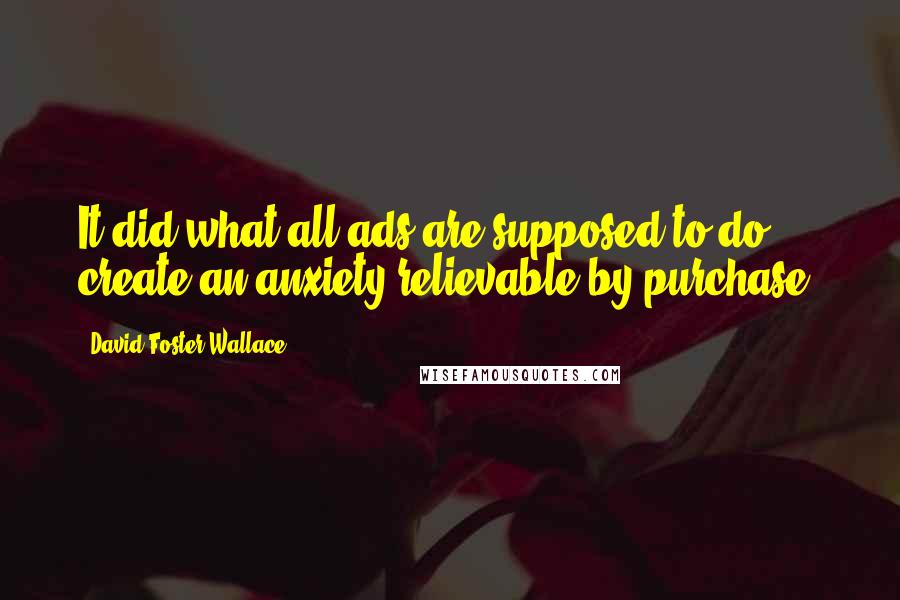 It did what all ads are supposed to do: create an anxiety relievable by purchase.

David Foster Wallace

WISEFAMOUSQUOTES.COM